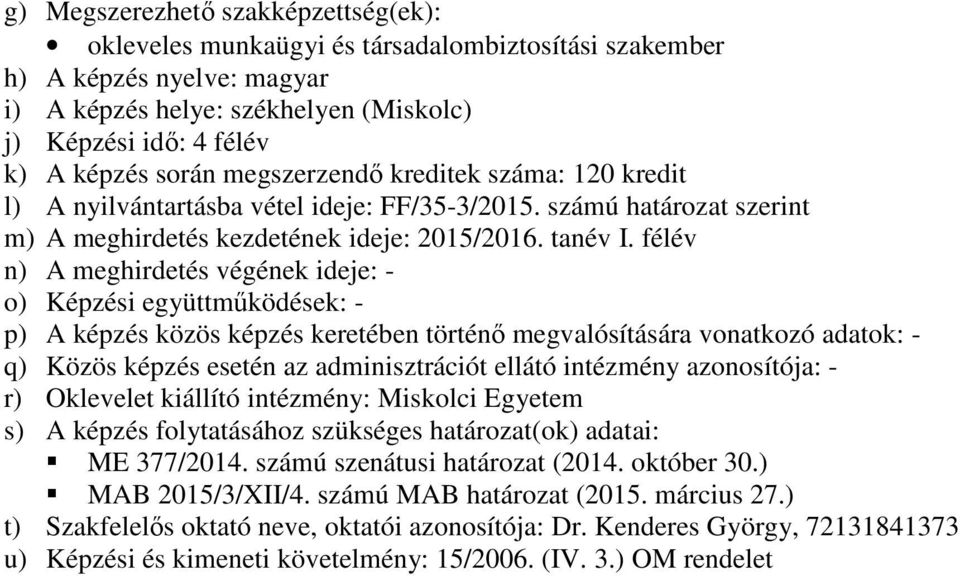 g) Megszerezhető szakképzettség(ek):
• okleveles munkaügyi és társadalombiztosítási szakember
h) A képzés nyelve: magyar
i) A képzés helye: székhelyen (Miskolc)
j) Képzési idő: 4 félév
k) A képzés során megszerzendő kreditek száma: 120 kredit
l) A nyilvántartásba vétel ideje: FF/35-3/2015. számú határozat szerint
m) A meghirdetés kezdetének ideje: 2015/2016. tanév I. félév
n) A meghirdetés végének ideje: -
o) Képzési együttműködések: -
p) A képzés közös képzés keretében történő megvalósítására vonatkozó adatok: -
q) Közös képzés esetén az adminisztrációt ellátó intézmény azonosítója: -
r) Oklevelet kiállító intézmény: Miskolci Egyetem
s) A képzés folytatásához szükséges határozat(ok) adatai:
▪ ME 377/2014. számú szenátusi határozat (2014. október 30.)
▪ MAB 2015/3/XII/4. számú MAB határozat (2015. március 27.)
t) Szakfelelős oktató neve, oktatói azonosítója: Dr. Kenderes György, 72131841373
u) Képzési és kimeneti követelmény: 15/2006. (IV. 3.) OM rendelet